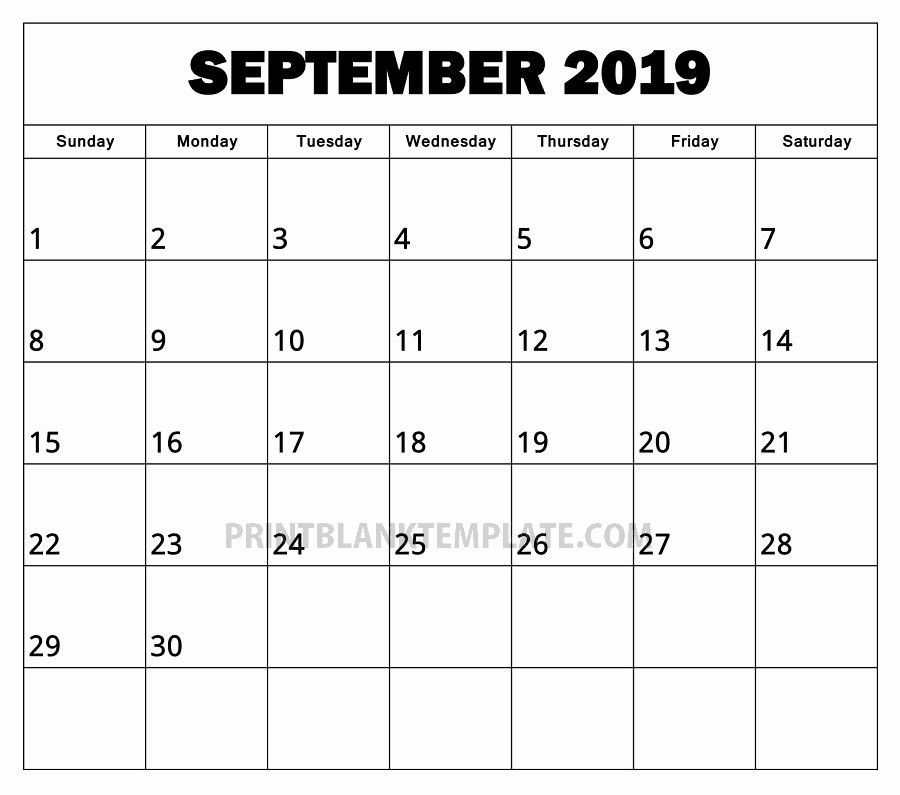 SEPTEMBER 2019

| Sunday | Monday | Tuesday | Wednesday | Thursday | Friday | Saturday |
|---|---|---|---|---|---|---|
| 1 | 2 | 3 | 4 | 5 | 6 | 7 |
| 8 | 9 | 10 | 11 | 12 | 13 | 14 |
| 15 | 16 | 17 | 18 | 19 | 20 | 21 |
| 22 | 23 | 24 | 25 | 26 | 27 | 28 |
| 29 | 30 | | | | | |
| | | | | | | |

PRINTBLANKTEMPLATE.COM